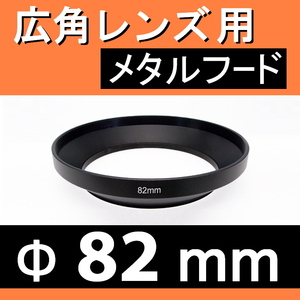 広角レンズ用
メタルフード

82mm

Φ 82 mm